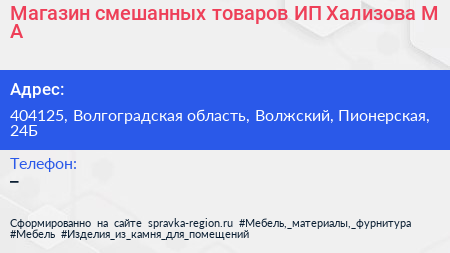 Магазин смешанных товаров ИП Хализова М А

Адрес:

404125, Волгоградская область, Волжский, Пионерская, 24Б

Телефон:

–

Сформированно на сайте spravka-region.ru #Мебель,_материалы,_фурнитура #Мебель #Изделия_из_камня_для_помещений